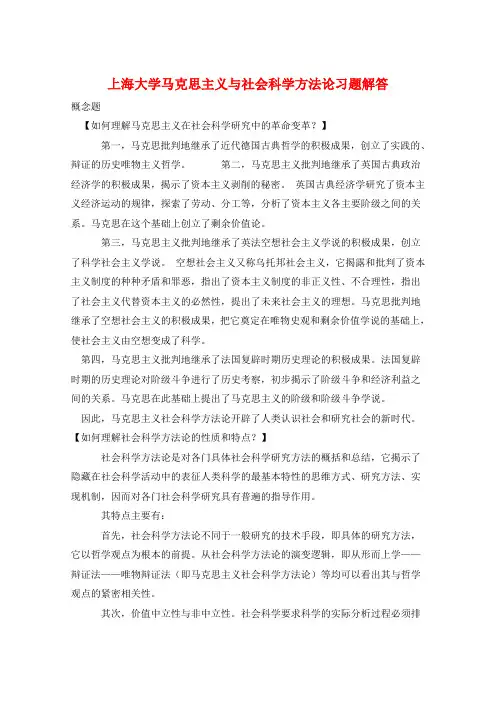 上海大学马克思主义与社会科学方法论习题解答

概念题

【如何理解马克思主义在社会科学研究中的革命变革？】

第一，马克思批判地继承了近代德国古典哲学的积极成果，创立了实践的、辩证的历史唯物主义哲学。 第二，马克思主义批判地继承了英国古典政治经济学的积极成果，揭示了资本主义剥削的秘密。 英国古典经济学研究了资本主义经济运动的规律，探索了劳动、分工等，分析了资本主义各主要阶级之间的关系。马克思在这个基础上创立了剩余价值论。

第三，马克思主义批判地继承了英法空想社会主义学说的积极成果，创立了科学社会主义学说。 空想社会主义又称乌托邦社会主义，它揭露和批判了资本主义制度的种种矛盾和罪恶，指出了资本主义制度的非正义性、不合理性，指出了社会主义代替资本主义的必然性，提出了未来社会主义的理想。马克思批判地继承了空想社会主义的积极成果，把它奠定在唯物史观和剩余价值学说的基础上，使社会主义由空想变成了科学。

第四，马克思主义批判地继承了法国复辟时期历史理论的积极成果。法国复辟时期的历史理论对阶级斗争进行了历史考察，初步揭示了阶级斗争和经济利益之间的关系。马克思在此基础上提出了马克思主义的阶级和阶级斗争学说。

因此，马克思主义社会科学方法论开辟了人类认识社会和研究社会的新时代。

【如何理解社会科学方法论的性质和特点？】

社会科学方法论是对各门具体社会科学研究方法的概括和总结，它揭示了隐藏在社会科学活动中的表征人类科学的最基本特性的思维方式、研究方法、实现机制，因而对各门社会科学研究具有普遍的指导作用。

其特点主要有：

首先，社会科学方法论不同于一般研究的技术手段，即具体的研究方法，它以哲学观点为根本的前提。从社会科学方法论的演变逻辑，即从形而上学——辩证法——唯物辩证法（即马克思主义社会科学方法论）等均可以看出其与哲学观点的紧密相关性。

其次，价值中立性与非中立性。社会科学要求科学的实际分析过程必须排